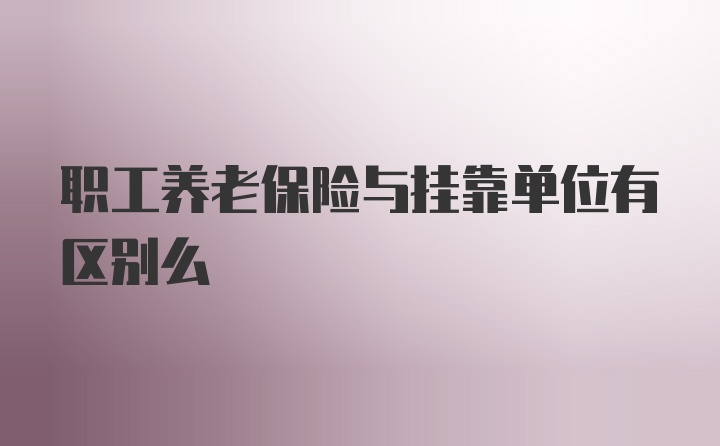 职工养老保险与挂靠单位有区别么